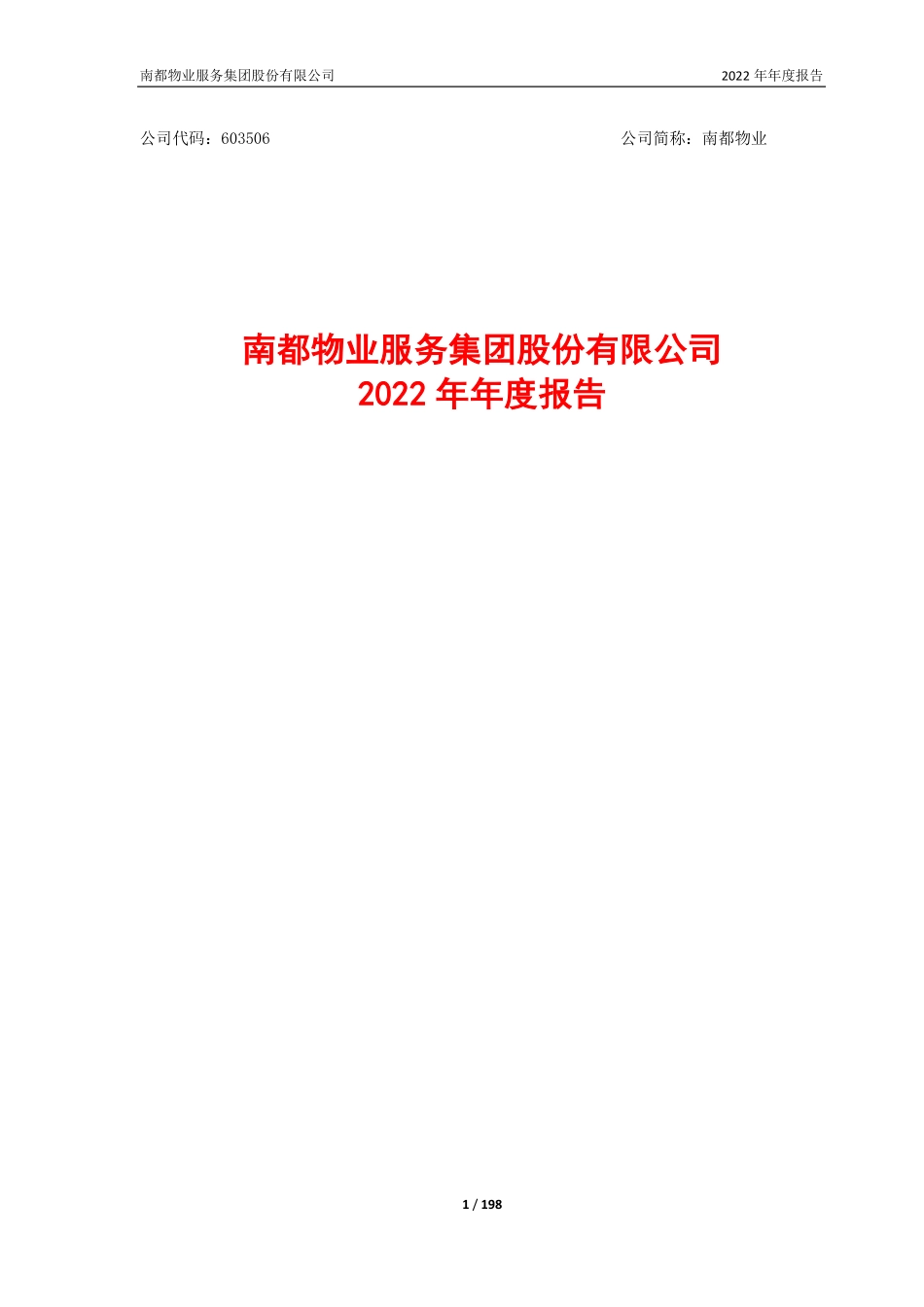 南都物业服务集团股份有限公司 2022 年年度报告

公司代码：603506 公司简称：南都物业

南都物业服务集团股份有限公司
2022 年年度报告

1 / 198